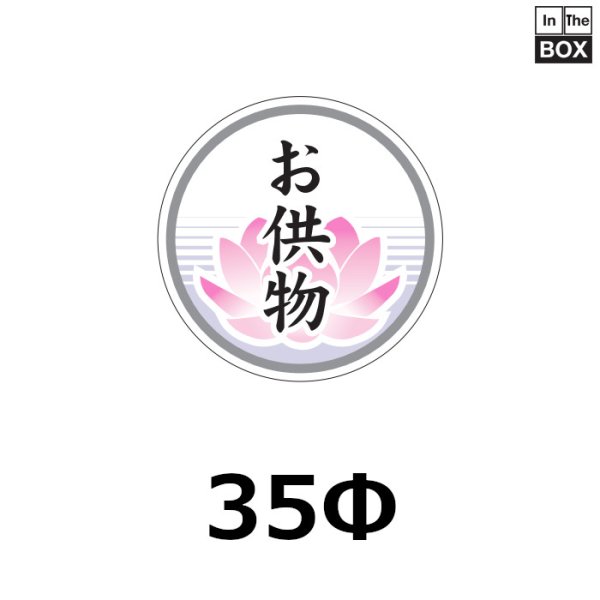 In The
BOX

お供物

35Φ